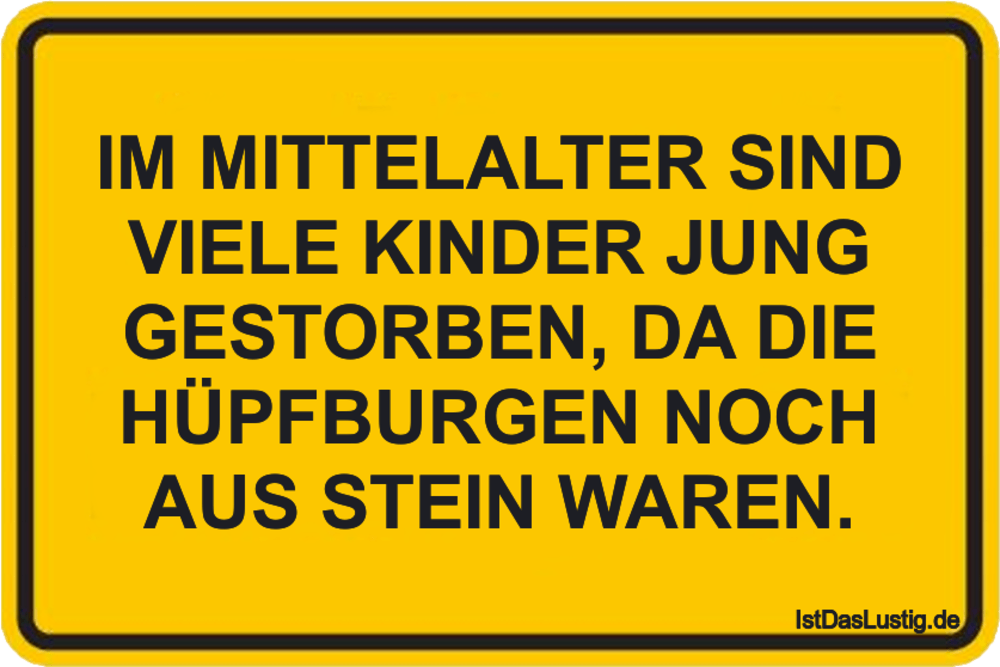 IM MITTELALTER SIND VIELE KINDER JUNG GESTORBEN, DA DIE HÜPFBURGEN NOCH AUS STEIN WAREN.

IstDasLustig.de